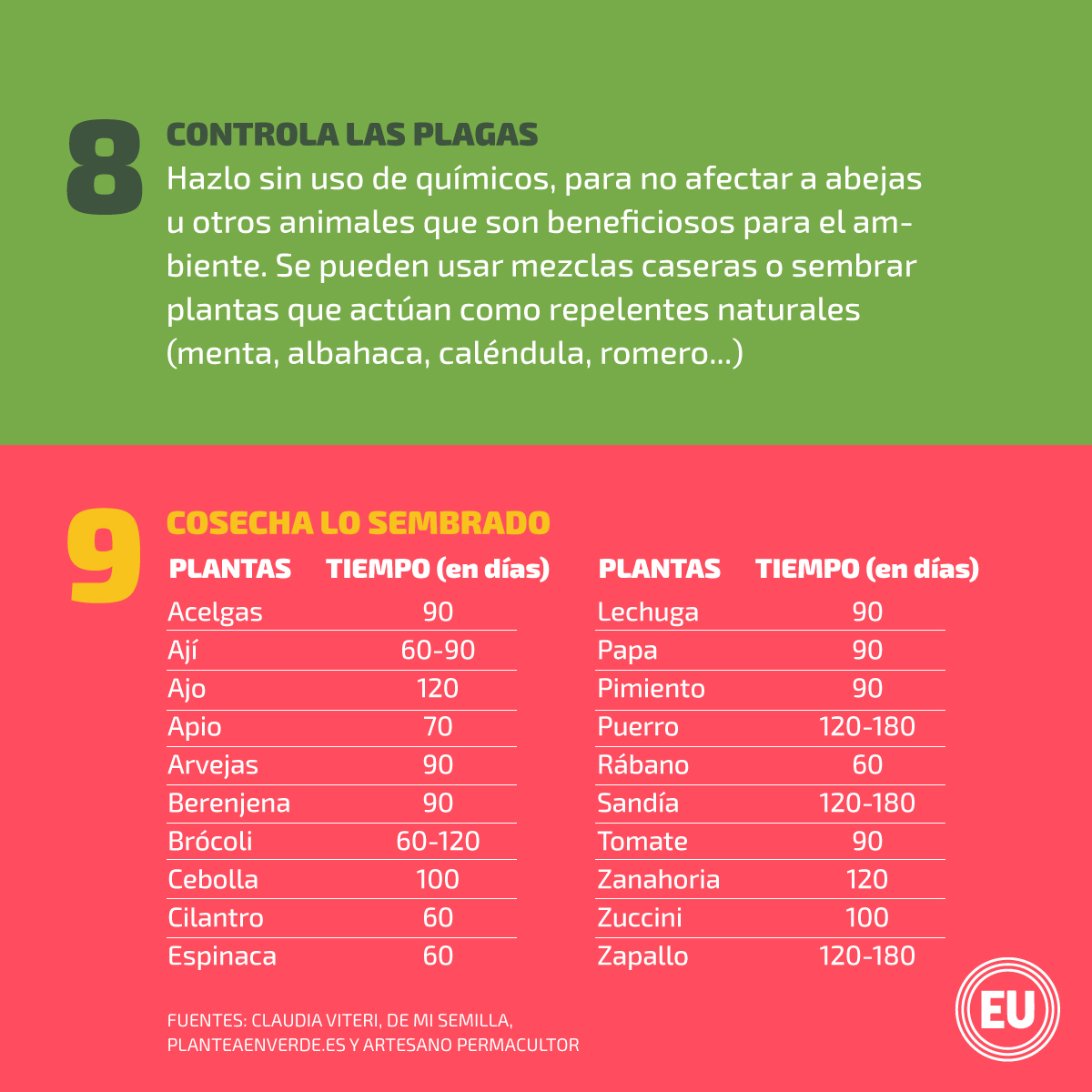 8
CONTROLA LAS PLAGAS
Hazlo sin uso de químicos, para no afectar a abejas u otros animales que son beneficiosos para el ambiente. Se pueden usar mezclas caseras o sembrar plantas que actúan como repelentes naturales (menta, albahaca, caléndula, romero...)

9
COSECHA LO SEMBRADO

| PLANTAS | TIEMPO (en días) |
|---|---|
| Acelgas | 90 |
| Ají | 60-90 |
| Ajo | 120 |
| Apio | 70 |
| Arvejas | 90 |
| Berenjena | 90 |
| Brócoli | 60-120 |
| Cebolla | 100 |
| Cilantro | 60 |
| Espinaca | 60 |

| PLANTAS | TIEMPO (en días) |
|---|---|
| Lechuga | 90 |
| Papa | 90 |
| Pimiento | 90 |
| Puerro | 120-180 |
| Rábano | 60 |
| Sandía | 120-180 |
| Tomate | 90 |
| Zanahoria | 120 |
| Zuccini | 100 |
| Zapallo | 120-180 |

FUENTES: CLAUDIA VITERI, DE MI SEMILLA, PLANTEAENVERDE.ES Y ARTESANO PERMACULTOR

EU